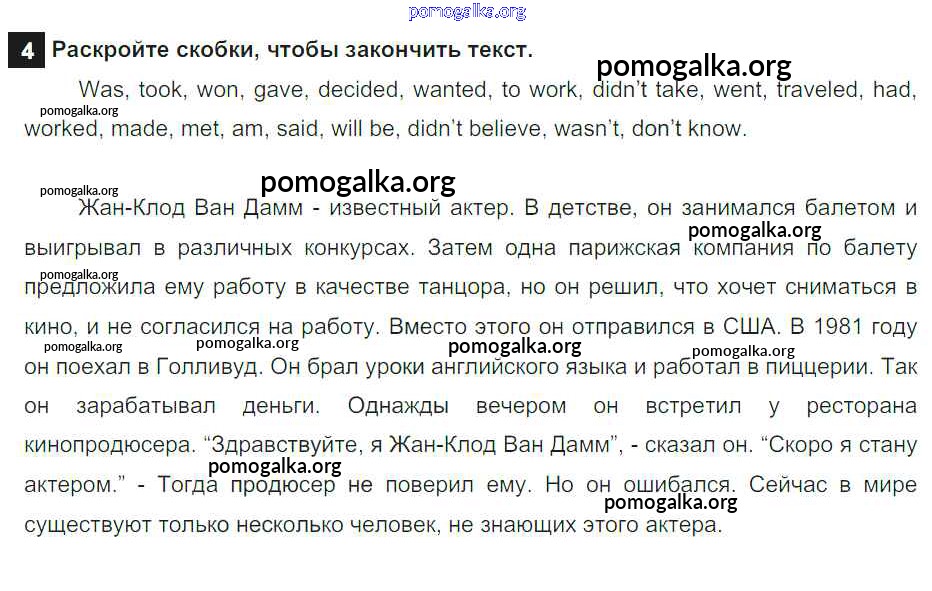 4 Раскройте скобки, чтобы закончить текст.

Was, took, won, gave, decided, wanted, to work, didn't take, went, traveled, had, worked, made, met, am, said, will be, didn't believe, wasn't, don't know.

Жан-Клод Ван Дамм - известный актер. В детстве, он занимался балетом и выигрывал в различных конкурсах. Затем одна парижская компания по балету предложила ему работу в качестве танцора, но он решил, что хочет сниматься в кино, и не согласился на работу. Вместо этого он отправился в США. В 1981 году он поехал в Голливуд. Он брал уроки английского языка и работал в пиццерии. Так он зарабатывал деньги. Однажды вечером он встретил у ресторана кинопродюсера. "Здравствуйте, я Жан-Клод Ван Дамм", - сказал он. "Скоро я стану актером." - Тогда продюсер не поверил ему. Но он ошибался. Сейчас в мире существуют только несколько человек, не знающих этого актера.

pomogalka.org